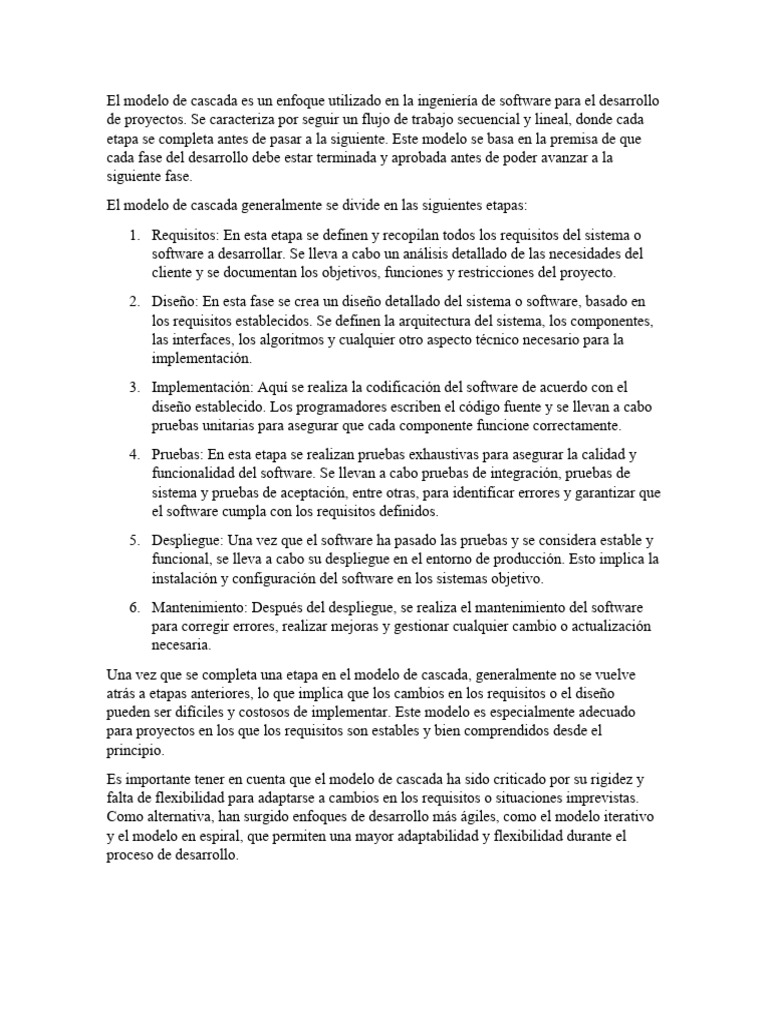 El modelo de cascada es un enfoque utilizado en la ingeniería de software para el desarrollo de proyectos. Se caracteriza por seguir un flujo de trabajo secuencial y lineal, donde cada etapa se completa antes de pasar a la siguiente. Este modelo se basa en la premisa de que cada fase del desarrollo debe estar terminada y aprobada antes de poder avanzar a la siguiente fase.

El modelo de cascada generalmente se divide en las siguientes etapas:

1. Requisitos: En esta etapa se definen y recopilan todos los requisitos del sistema o software a desarrollar. Se lleva a cabo un análisis detallado de las necesidades del cliente y se documentan los objetivos, funciones y restricciones del proyecto.

2. Diseño: En esta fase se crea un diseño detallado del sistema o software, basado en los requisitos establecidos. Se definen la arquitectura del sistema, los componentes, las interfaces, los algoritmos y cualquier otro aspecto técnico necesario para la implementación.

3. Implementación: Aquí se realiza la codificación del software de acuerdo con el diseño establecido. Los programadores escriben el código fuente y se llevan a cabo pruebas unitarias para asegurar que cada componente funcione correctamente.

4. Pruebas: En esta etapa se realizan pruebas exhaustivas para asegurar la calidad y funcionalidad del software. Se llevan a cabo pruebas de integración, pruebas de sistema y pruebas de aceptación, entre otras, para identificar errores y garantizar que el software cumpla con los requisitos definidos.

5. Despliegue: Una vez que el software ha pasado las pruebas y se considera estable y funcional, se lleva a cabo su despliegue en el entorno de producción. Esto implica la instalación y configuración del software en los sistemas objetivo.

6. Mantenimiento: Después del despliegue, se realiza el mantenimiento del software para corregir errores, realizar mejoras y gestionar cualquier cambio o actualización necesaria.

Una vez que se completa una etapa en el modelo de cascada, generalmente no se vuelve atrás a etapas anteriores, lo que implica que los cambios en los requisitos o el diseño pueden ser difíciles y costosos de implementar. Este modelo es especialmente adecuado para proyectos en los que los requisitos son estables y bien comprendidos desde el principio.

Es importante tener en cuenta que el modelo de cascada ha sido criticado por su rigidez y falta de flexibilidad para adaptarse a cambios en los requisitos o situaciones imprevistas. Como alternativa, han surgido enfoques de desarrollo más ágiles, como el modelo iterativo y el modelo en espiral, que permiten una mayor adaptabilidad y flexibilidad durante el proceso de desarrollo.